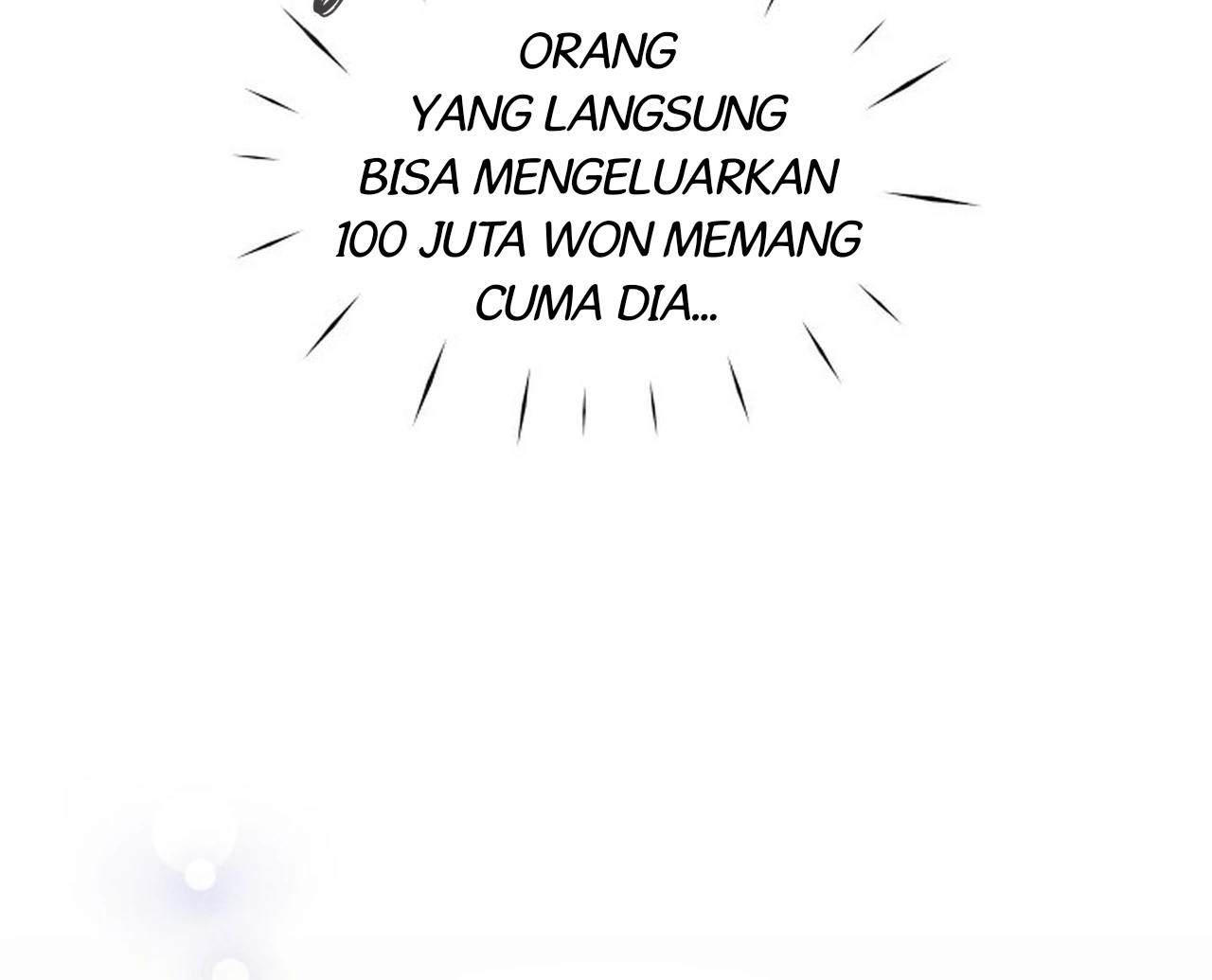 ORANG YANG LANGSUNG BISA MENGELUARKAN 100 JUTA WON MEMANG CUMA DIA...